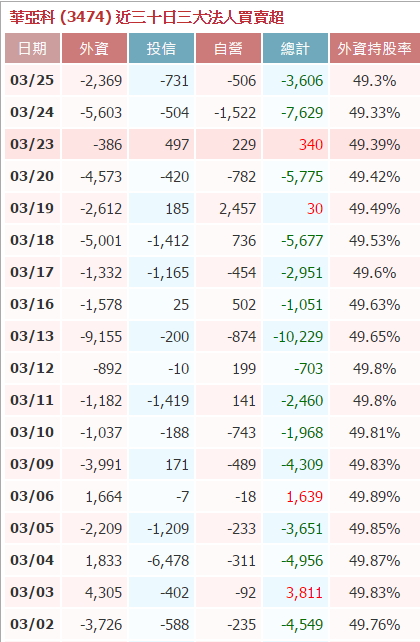 華亞科 (3474) 近三十日三大法人買賣超

| 日期 | 外資 | 投信 | 自營 | 總計 | 外資持股率 |
|---|---|---|---|---|---|
| 03/25 | -2,369 | -731 | -506 | -3,606 | 49.3% |
| 03/24 | -5,603 | -504 | -1,522 | -7,629 | 49.33% |
| 03/23 | -386 | 497 | 229 | 340 | 49.39% |
| 03/20 | -4,573 | -420 | -782 | -5,775 | 49.42% |
| 03/19 | -2,612 | 185 | 2,457 | 30 | 49.49% |
| 03/18 | -5,001 | -1,412 | 736 | -5,677 | 49.53% |
| 03/17 | -1,332 | -1,165 | -454 | -2,951 | 49.6% |
| 03/16 | -1,578 | 25 | 502 | -1,051 | 49.63% |
| 03/13 | -9,155 | -200 | -874 | -10,229 | 49.65% |
| 03/12 | -892 | -10 | 199 | -703 | 49.8% |
| 03/11 | -1,182 | -1,419 | 141 | -2,460 | 49.8% |
| 03/10 | -1,037 | -188 | -743 | -1,968 | 49.81% |
| 03/09 | -3,991 | 171 | -489 | -4,309 | 49.83% |
| 03/06 | 1,664 | -7 | -18 | 1,639 | 49.89% |
| 03/05 | -2,209 | -1,209 | -233 | -3,651 | 49.85% |
| 03/04 | 1,833 | -6,478 | -311 | -4,956 | 49.87% |
| 03/03 | 4,305 | -402 | -92 | 3,811 | 49.83% |
| 03/02 | -3,726 | -588 | -235 | -4,549 | 49.76% |